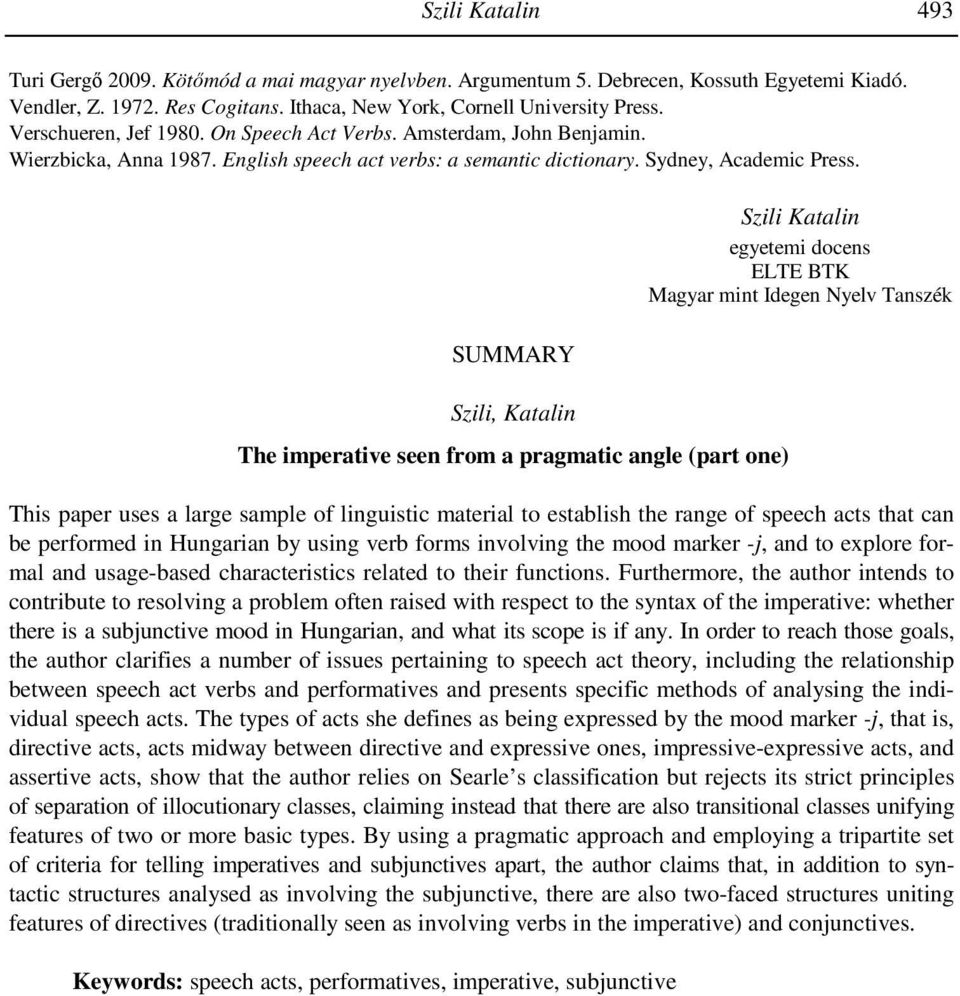 Szili Katalin 493

Turi Gergő 2009. Kötőmód a mai magyar nyelvben. Argumentum 5. Debrecen, Kossuth Egyetemi Kiadó.
Vendler, Z. 1972. Res Cogitans. Ithaca, New York, Cornell University Press.
Verschueren, Jef 1980. On Speech Act Verbs. Amsterdam, John Benjamin.
Wierzbicka, Anna 1987. English speech act verbs: a semantic dictionary. Sydney, Academic Press.

Szili Katalin
egyetemi docens
ELTE BTK
Magyar mint Idegen Nyelv Tanszék

SUMMARY

Szili, Katalin

The imperative seen from a pragmatic angle (part one)

This paper uses a large sample of linguistic material to establish the range of speech acts that can be performed in Hungarian by using verb forms involving the mood marker -j, and to explore formal and usage-based characteristics related to their functions. Furthermore, the author intends to contribute to resolving a problem often raised with respect to the syntax of the imperative: whether there is a subjunctive mood in Hungarian, and what its scope is if any. In order to reach those goals, the author clarifies a number of issues pertaining to speech act theory, including the relationship between speech act verbs and performatives and presents specific methods of analysing the individual speech acts. The types of acts she defines as being expressed by the mood marker -j, that is, directive acts, acts midway between directive and expressive ones, impressive-expressive acts, and assertive acts, show that the author relies on Searle's classification but rejects its strict principles of separation of illocutionary classes, claiming instead that there are also transitional classes unifying features of two or more basic types. By using a pragmatic approach and employing a tripartite set of criteria for telling imperatives and subjunctives apart, the author claims that, in addition to syntactic structures analysed as involving the subjunctive, there are also two-faced structures uniting features of directives (traditionally seen as involving verbs in the imperative) and conjunctives.

Keywords: speech acts, performatives, imperative, subjunctive